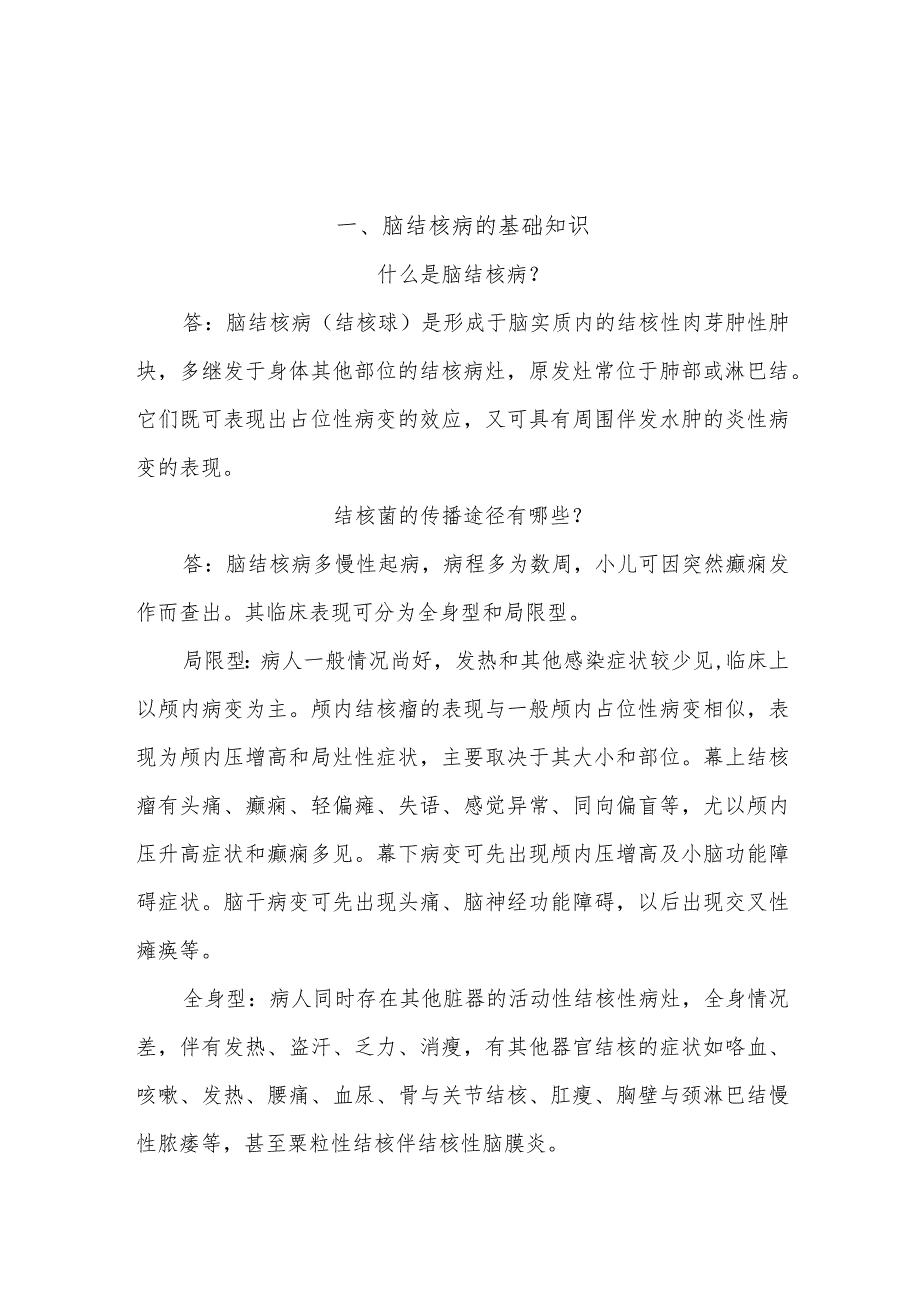 一、脑结核病的基础知识

什么是脑结核病？

答：脑结核病（结核球）是形成于脑实质内的结核性肉芽肿性肿块，多继发于身体其他部位的结核病灶，原发灶常位于肺部或淋巴结。它们既可表现出占位性病变的效应，又可具有周围伴发水肿的炎性病变的表现。

结核菌的传播途径有哪些？

答：脑结核病多慢性起病，病程多为数周，小儿可因突然癫痫发作而查出。其临床表现可分为全身型和局限型。

局限型：病人一般情况尚好，发热和其他感染症状较少见，临床上以颅内病变为主。颅内结核瘤的表现与一般颅内占位性病变相似，表现为颅内压增高和局灶性症状，主要取决于其大小和部位。幕上结核瘤有头痛、癫痫、轻偏瘫、失语、感觉异常、同向偏盲等，尤以颅内压升高症状和癫痫多见。幕下病变可先出现颅内压增高及小脑功能障碍症状。脑干病变可先出现头痛、脑神经功能障碍，以后出现交叉性瘫痪等。

全身型：病人同时存在其他脏器的活动性结核性病灶，全身情况差，伴有发热、盗汗、乏力、消瘦，有其他器官结核的症状如咯血、咳嗽、发热、腰痛、血尿、骨与关节结核、肛瘘、胸壁与颈淋巴结慢性脓瘘等，甚至粟粒性结核伴结核性脑膜炎。